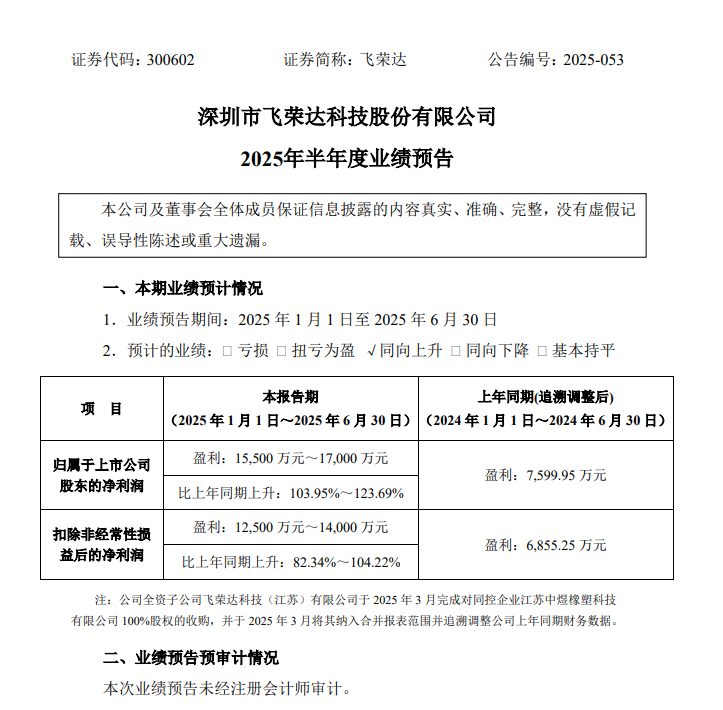 证券代码：300602　　证券简称：飞荣达　　公告编号：2025-053

深圳市飞荣达科技股份有限公司

2025年半年度业绩预告

本公司及董事会全体成员保证信息披露的内容真实、准确、完整，没有虚假记载、误导性陈述或重大遗漏。

一、本期业绩预计情况

1. 业绩预告期间：2025 年 1 月 1 日至 2025 年 6 月 30 日

2. 预计的业绩：□ 亏损 □ 扭亏为盈 √同向上升 □ 同向下降 □ 基本持平

| 项　目 | 本报告期（2025 年 1 月 1 日～2025 年 6 月 30 日） | 上年同期(追溯调整后)（2024 年 1 月 1 日～2024 年 6 月 30 日） |
|---|---|---|
| 归属于上市公司股东的净利润 | 盈利：15,500 万元～17,000 万元 | 盈利：7,599.95 万元 |
| | 比上年同期上升：103.95%～123.69% | |
| 扣除非经常性损益后的净利润 | 盈利：12,500 万元～14,000 万元 | 盈利：6,855.25 万元 |
| | 比上年同期上升：82.34%～104.22% | |

注：公司全资子公司飞荣达科技（江苏）有限公司于 2025 年 3 月完成对同控企业江苏中煜橡塑科技有限公司 100%股权的收购，并于 2025 年 3 月将其纳入合并报表范围并追溯调整公司上年同期财务数据。

二、业绩预告预审计情况

本次业绩预告未经注册会计师审计。